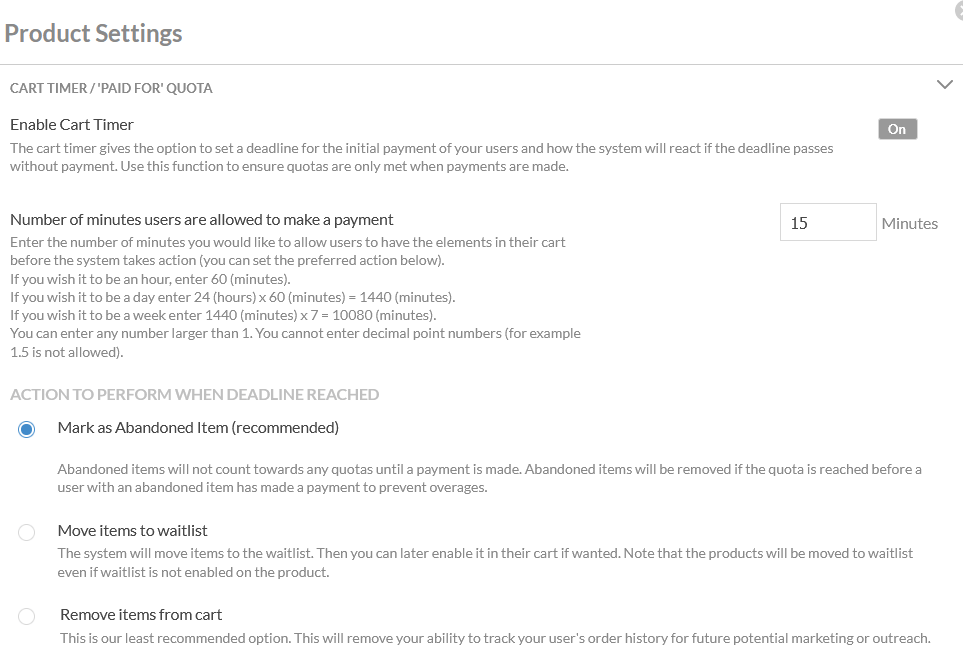 Product Settings

CART TIMER / 'PAID FOR' QUOTA

Enable Cart Timer

On

The cart timer gives the option to set a deadline for the initial payment of your users and how the system will react if the deadline passes without payment. Use this function to ensure quotas are only met when payments are made.

Number of minutes users are allowed to make a payment

15

Minutes

Enter the number of minutes you would like to allow users to have the elements in their cart before the system takes action (you can set the preferred action below).
If you wish it to be an hour, enter 60 (minutes).
If you wish it to be a day enter 24 (hours) x 60 (minutes) = 1440 (minutes).
If you wish it to be a week enter 1440 (minutes) x 7 = 10080 (minutes).
You can enter any number larger than 1. You cannot enter decimal point numbers (for example 1.5 is not allowed).

ACTION TO PERFORM WHEN DEADLINE REACHED

Mark as Abandoned Item (recommended)

Abandoned items will not count towards any quotas until a payment is made. Abandoned items will be removed if the quota is reached before a user with an abandoned item has made a payment to prevent overages.

Move items to waitlist

The system will move items to the waitlist. Then you can later enable it in their cart if wanted. Note that the products will be moved to waitlist even if waitlist is not enabled on the product.

Remove items from cart

This is our least recommended option. This will remove your ability to track your user's order history for future potential marketing or outreach.